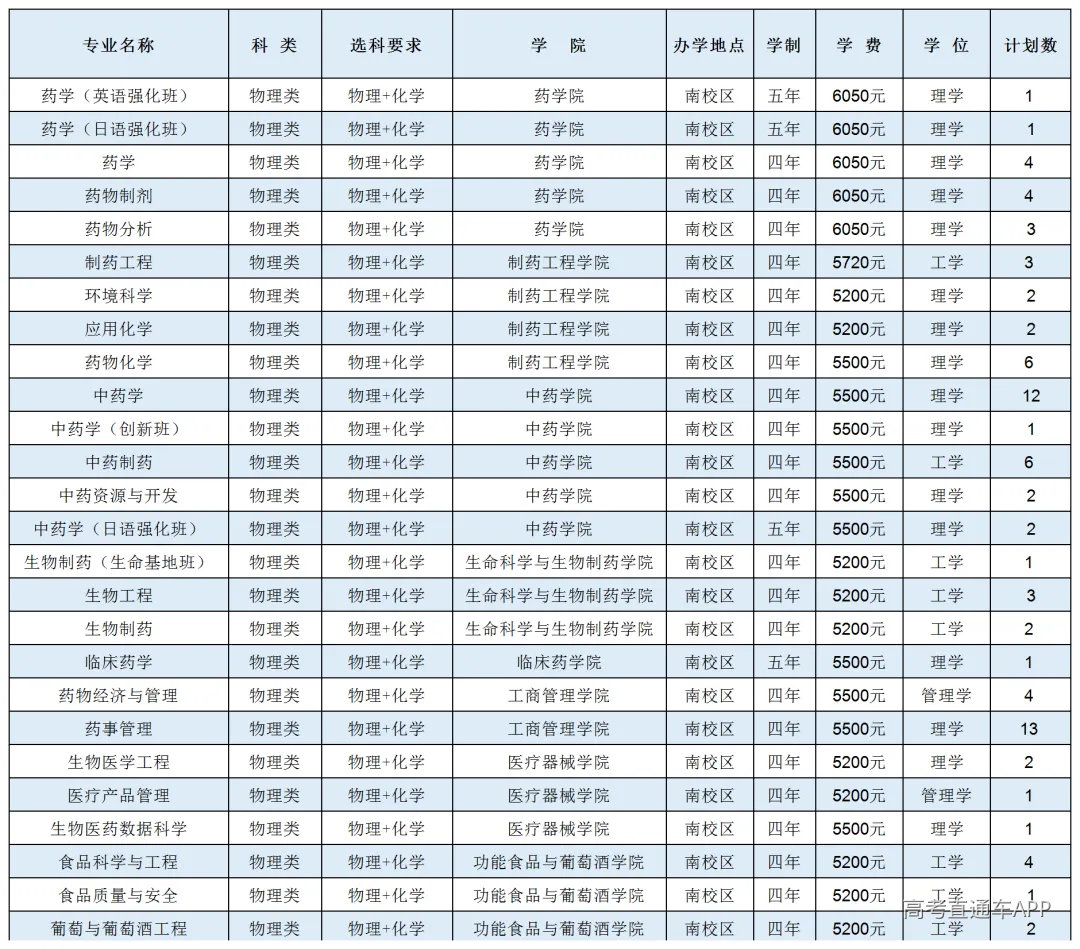 | 专业名称 | 科类 | 选科要求 | 学院 | 办学地点 | 学制 | 学费 | 学位 | 计划数 |
|---|---|---|---|---|---|---|---|---|
| 药学（英语强化班） | 物理类 | 物理+化学 | 药学院 | 南校区 | 五年 | 6050元 | 理学 | 1 |
| 药学（日语强化班） | 物理类 | 物理+化学 | 药学院 | 南校区 | 五年 | 6050元 | 理学 | 1 |
| 药学 | 物理类 | 物理+化学 | 药学院 | 南校区 | 四年 | 6050元 | 理学 | 4 |
| 药物制剂 | 物理类 | 物理+化学 | 药学院 | 南校区 | 四年 | 6050元 | 理学 | 4 |
| 药物分析 | 物理类 | 物理+化学 | 药学院 | 南校区 | 四年 | 6050元 | 理学 | 3 |
| 制药工程 | 物理类 | 物理+化学 | 制药工程学院 | 南校区 | 四年 | 5720元 | 工学 | 3 |
| 环境科学 | 物理类 | 物理+化学 | 制药工程学院 | 南校区 | 四年 | 5200元 | 理学 | 2 |
| 应用化学 | 物理类 | 物理+化学 | 制药工程学院 | 南校区 | 四年 | 5200元 | 理学 | 2 |
| 药物化学 | 物理类 | 物理+化学 | 制药工程学院 | 南校区 | 四年 | 5500元 | 理学 | 6 |
| 中药学 | 物理类 | 物理+化学 | 中药学院 | 南校区 | 四年 | 5500元 | 理学 | 12 |
| 中药学（创新班） | 物理类 | 物理+化学 | 中药学院 | 南校区 | 四年 | 5500元 | 理学 | 1 |
| 中药制药 | 物理类 | 物理+化学 | 中药学院 | 南校区 | 四年 | 5500元 | 工学 | 6 |
| 中药资源与开发 | 物理类 | 物理+化学 | 中药学院 | 南校区 | 四年 | 5500元 | 理学 | 2 |
| 中药学（日语强化班） | 物理类 | 物理+化学 | 中药学院 | 南校区 | 五年 | 5500元 | 理学 | 2 |
| 生物制药（生命基地班） | 物理类 | 物理+化学 | 生命科学与生物制药学院 | 南校区 | 四年 | 5200元 | 工学 | 1 |
| 生物工程 | 物理类 | 物理+化学 | 生命科学与生物制药学院 | 南校区 | 四年 | 5200元 | 工学 | 3 |
| 生物制药 | 物理类 | 物理+化学 | 生命科学与生物制药学院 | 南校区 | 四年 | 5200元 | 工学 | 2 |
| 临床药学 | 物理类 | 物理+化学 | 临床药学院 | 南校区 | 五年 | 5500元 | 理学 | 1 |
| 药物经济与管理 | 物理类 | 物理+化学 | 工商管理学院 | 南校区 | 四年 | 5500元 | 管理学 | 4 |
| 药事管理 | 物理类 | 物理+化学 | 工商管理学院 | 南校区 | 四年 | 5500元 | 理学 | 13 |
| 生物医学工程 | 物理类 | 物理+化学 | 医疗器械学院 | 南校区 | 四年 | 5200元 | 理学 | 2 |
| 医疗产品管理 | 物理类 | 物理+化学 | 医疗器械学院 | 南校区 | 四年 | 5200元 | 管理学 | 1 |
| 生物医药数据科学 | 物理类 | 物理+化学 | 医疗器械学院 | 南校区 | 四年 | 5500元 | 理学 | 1 |
| 食品科学与工程 | 物理类 | 物理+化学 | 功能食品与葡萄酒学院 | 南校区 | 四年 | 5200元 | 工学 | 4 |
| 食品质量与安全 | 物理类 | 物理+化学 | 功能食品与葡萄酒学院 | 南校区 | 四年 | 5200元 | 工学 | 1 |
| 葡萄与葡萄酒工程 | 物理类 | 物理+化学 | 功能食品与葡萄酒学院 | 南校区 | 四年 | 5200元 | 工学 | 2 |

高考直通车APP